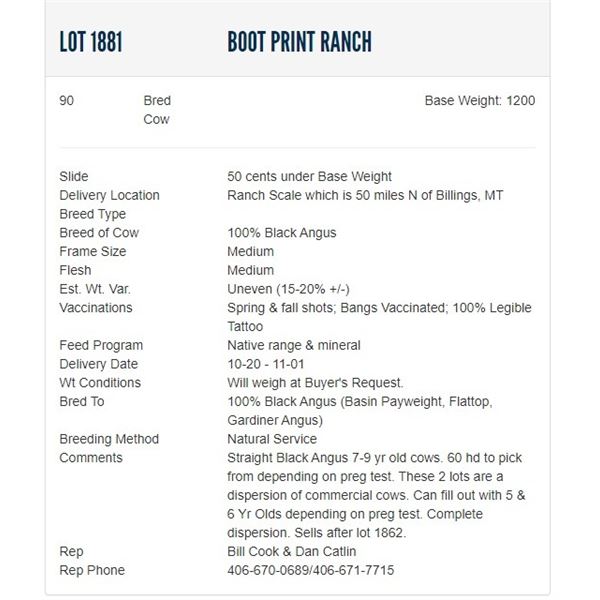 LOT 1881 BOOT PRINT RANCH

90 Bred Cow Base Weight: 1200

| | |
|---|---|
| Slide | 50 cents under Base Weight |
| Delivery Location | Ranch Scale which is 50 miles N of Billings, MT |
| Breed Type | |
| Breed of Cow | 100% Black Angus |
| Frame Size | Medium |
| Flesh | Medium |
| Est. Wt. Var. | Uneven (15-20% +/-) |
| Vaccinations | Spring & fall shots; Bangs Vaccinated; 100% Legible Tattoo |
| Feed Program | Native range & mineral |
| Delivery Date | 10-20 - 11-01 |
| Wt Conditions | Will weigh at Buyer's Request. |
| Bred To | 100% Black Angus (Basin Payweight, Flattop, Gardiner Angus) |
| Breeding Method | Natural Service |
| Comments | Straight Black Angus 7-9 yr old cows. 60 hd to pick from depending on preg test. These 2 lots are a dispersion of commercial cows. Can fill out with 5 & 6 Yr Olds depending on preg test. Complete dispersion. Sells after lot 1862. |
| Rep | Bill Cook & Dan Catlin |
| Rep Phone | 406-670-0689/406-671-7715 |